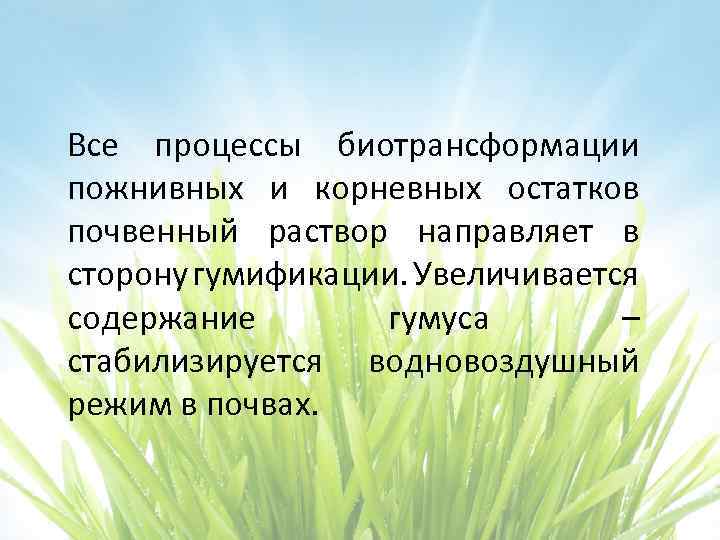 Все процессы биотрансформации пожнивных и корневных остатков почвенный раствор направляет в сторону гумификации. Увеличивается содержание гумуса – стабилизируется водновоздушный режим в почвах.